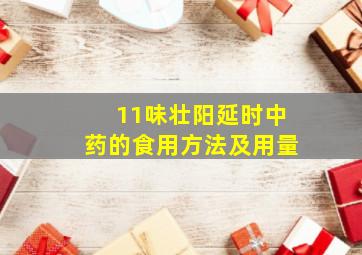 11味壮阳延时中药的食用方法及用量